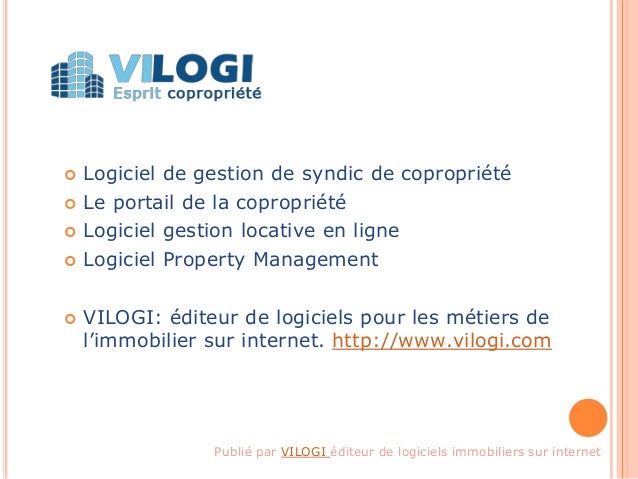 VILOGI
Esprit copropriété

• Logiciel de gestion de syndic de copropriété
• Le portail de la copropriété
• Logiciel gestion locative en ligne
• Logiciel Property Management

• VILOGI: éditeur de logiciels pour les métiers de l'immobilier sur internet. http://www.vilogi.com

Publié par VILOGI éditeur de logiciels immobiliers sur internet